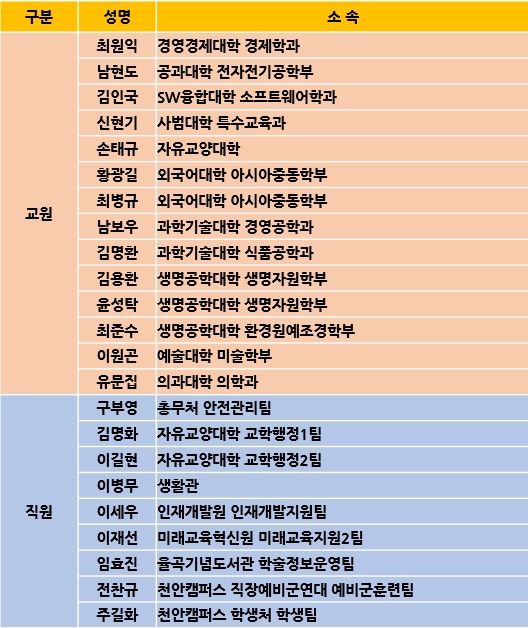 | 구분 | 성명 | 소 속 |
|---|---|---|
| 교원 | 최원익 | 경영경제대학 경제학과 |
| | 남현도 | 공과대학 전자전기공학부 |
| | 김인국 | SW융합대학 소프트웨어학과 |
| | 신현기 | 사범대학 특수교육과 |
| | 손태규 | 자유교양대학 |
| | 황광길 | 외국어대학 아시아중동학부 |
| | 최병규 | 외국어대학 아시아중동학부 |
| | 남보우 | 과학기술대학 경영공학과 |
| | 김명환 | 과학기술대학 식품공학과 |
| | 김용환 | 생명공학대학 생명자원학부 |
| | 윤성탁 | 생명공학대학 생명자원학부 |
| | 최준수 | 생명공학대학 환경원예조경학부 |
| | 이원곤 | 예술대학 미술학부 |
| | 유문집 | 의과대학 의학과 |
| 직원 | 구부영 | 총무처 안전관리팀 |
| | 김명화 | 자유교양대학 교학행정1팀 |
| | 이길현 | 자유교양대학 교학행정2팀 |
| | 이병무 | 생활관 |
| | 이세우 | 인재개발원 인재개발지원팀 |
| | 이재선 | 미래교육혁신원 미래교육지원2팀 |
| | 임효진 | 율곡기념도서관 학술정보운영팀 |
| | 전찬규 | 천안캠퍼스 직장예비군연대 예비군훈련팀 |
| | 주길화 | 천안캠퍼스 학생처 학생팀 |